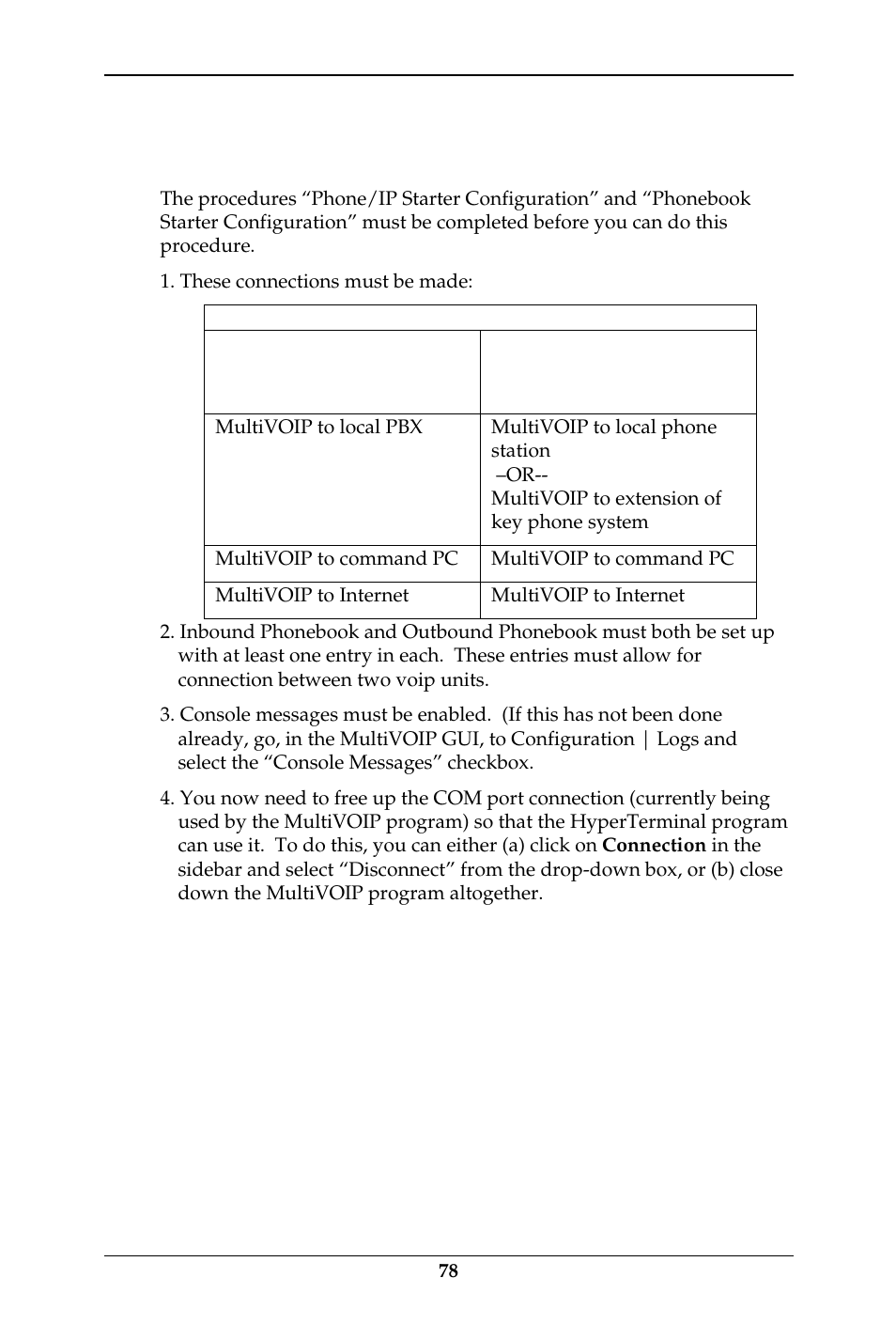 The procedures “Phone/IP Starter Configuration” and “Phonebook Starter Configuration” must be completed before you can do this procedure.

1. These connections must be made:

| | |
|---|---|
| | |
| MultiVOIP to local PBX | MultiVOIP to local phone station –OR-- MultiVOIP to extension of key phone system |
| MultiVOIP to command PC | MultiVOIP to command PC |
| MultiVOIP to Internet | MultiVOIP to Internet |

2. Inbound Phonebook and Outbound Phonebook must both be set up with at least one entry in each. These entries must allow for connection between two voip units.

3. Console messages must be enabled. (If this has not been done already, go, in the MultiVOIP GUI, to Configuration | Logs and select the “Console Messages” checkbox.

4. You now need to free up the COM port connection (currently being used by the MultiVOIP program) so that the HyperTerminal program can use it. To do this, you can either (a) click on **Connection** in the sidebar and select “Disconnect” from the drop-down box, or (b) close down the MultiVOIP program altogether.

78